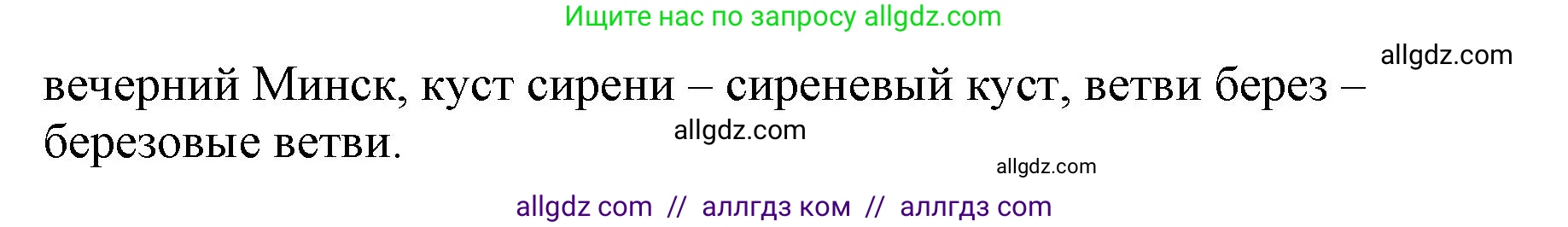 Ищите нас по запросу allgdz.com

allgdz.com

вечерний Минск, куст сирени – сиреневый куст, ветви берез – березовые ветви.

allgdz.com

allgdz.com

allgdz com // аллгдз ком // аллгдз com